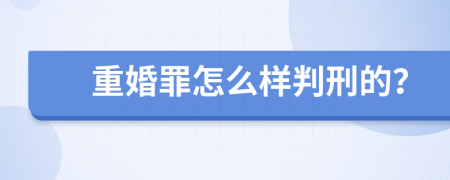 重婚罪怎么样判刑的?